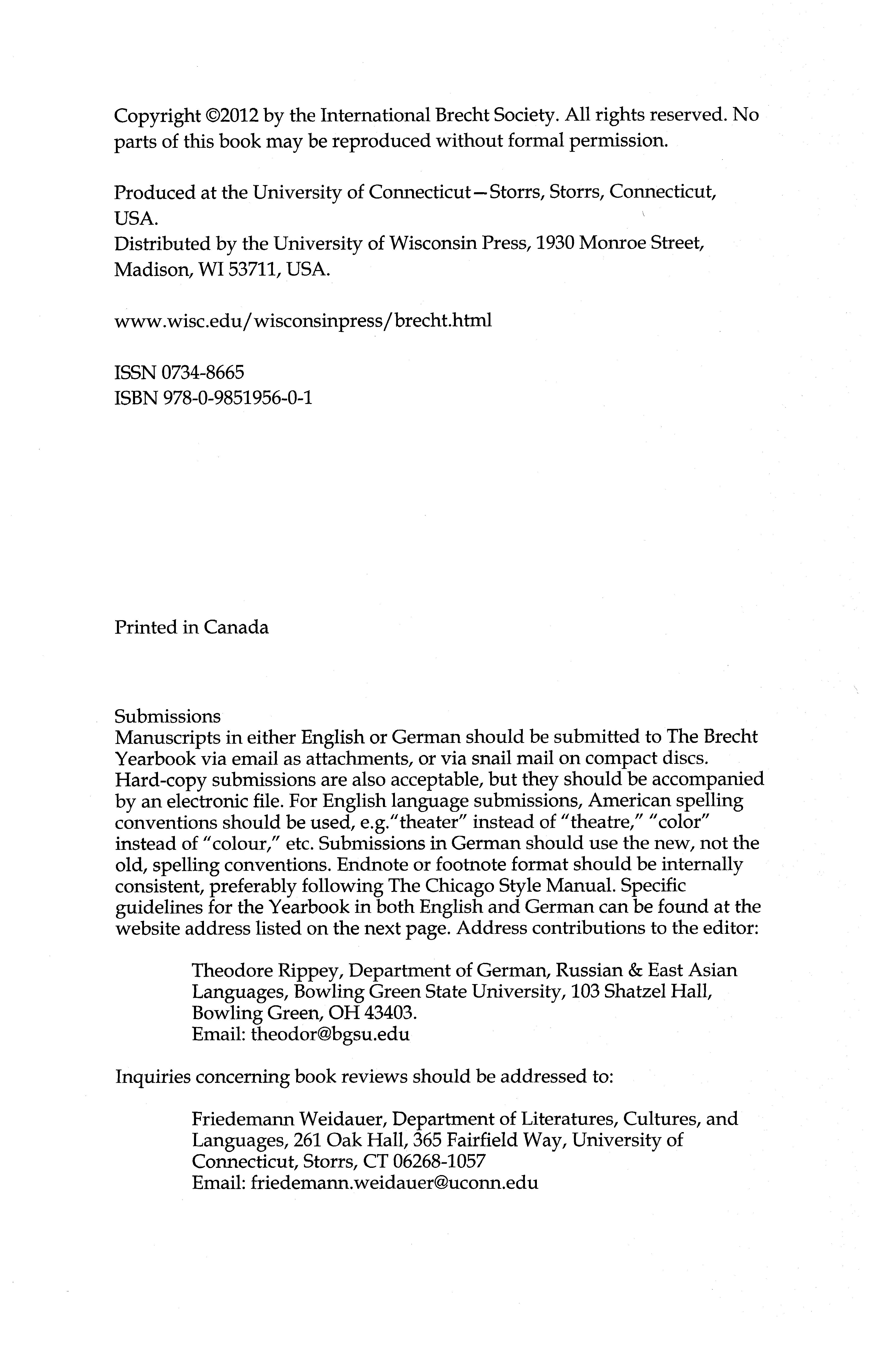 Copyright ©2012 by the International Brecht Society. All rights reserved. No parts of this book may be reproduced without formal permission.

Produced at the University of Connecticut—Storrs, Storrs, Connecticut, USA.
Distributed by the University of Wisconsin Press, 1930 Monroe Street, Madison, WI 53711, USA.

www.wisc.edu/wisconsinpress/brecht.html

ISSN 0734-8665
ISBN 978-0-9851956-0-1

Printed in Canada

Submissions
Manuscripts in either English or German should be submitted to The Brecht Yearbook via email as attachments, or via snail mail on compact discs. Hard-copy submissions are also acceptable, but they should be accompanied by an electronic file. For English language submissions, American spelling conventions should be used, e.g."theater" instead of "theatre," "color" instead of "colour," etc. Submissions in German should use the new, not the old, spelling conventions. Endnote or footnote format should be internally consistent, preferably following The Chicago Style Manual. Specific guidelines for the Yearbook in both English and German can be found at the website address listed on the next page. Address contributions to the editor:

Theodore Rippey, Department of German, Russian & East Asian Languages, Bowling Green State University, 103 Shatzel Hall, Bowling Green, OH 43403.
Email: theodor@bgsu.edu

Inquiries concerning book reviews should be addressed to:

Friedemann Weidauer, Department of Literatures, Cultures, and Languages, 261 Oak Hall, 365 Fairfield Way, University of Connecticut, Storrs, CT 06268-1057
Email: friedemann.weidauer@uconn.edu